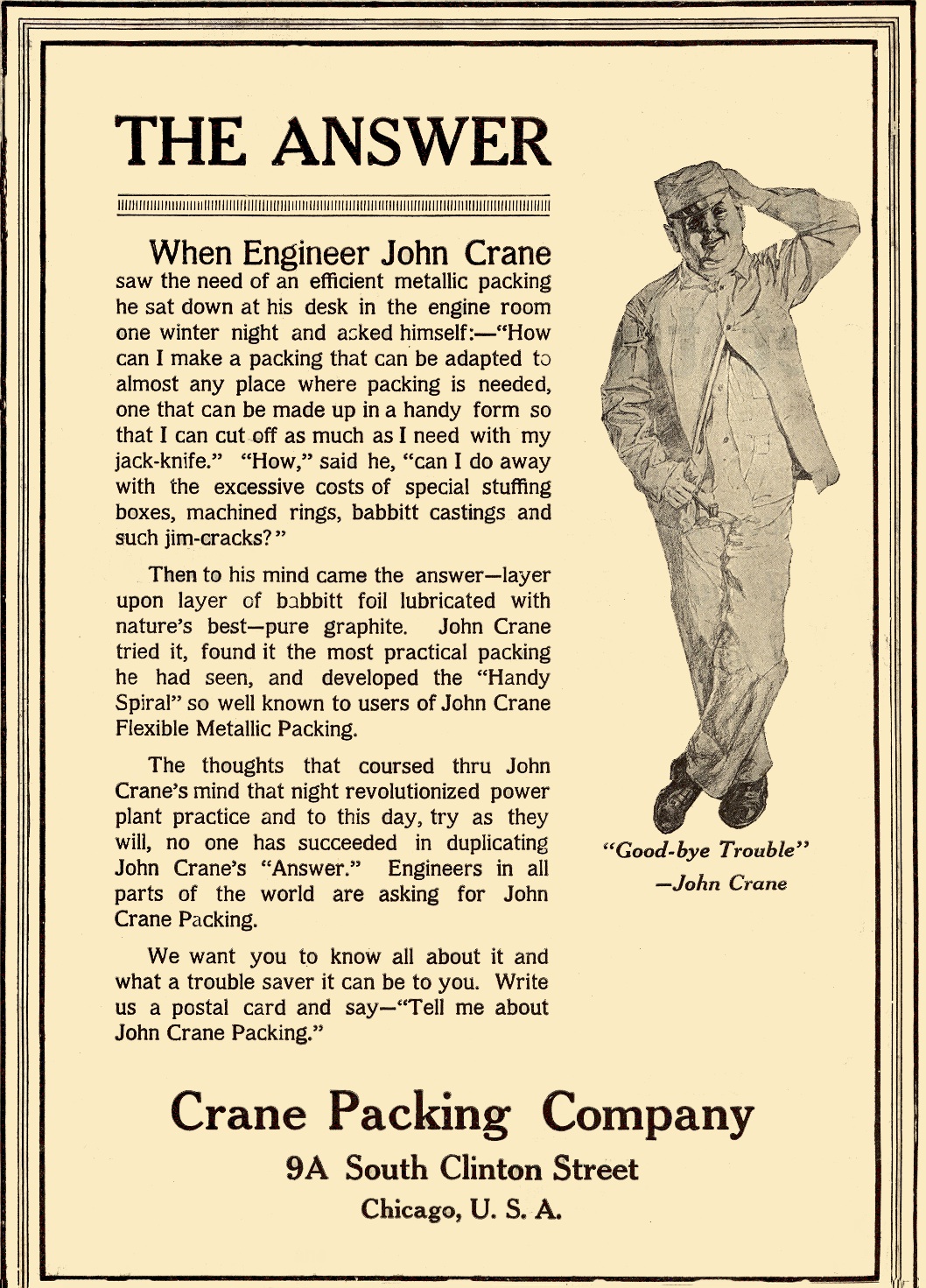 THE ANSWER

When Engineer John Crane saw the need of an efficient metallic packing he sat down at his desk in the engine room one winter night and asked himself:—"How can I make a packing that can be adapted to almost any place where packing is needed, one that can be made up in a handy form so that I can cut off as much as I need with my jack-knife." "How," said he, "can I do away with the excessive costs of special stuffing boxes, machined rings, babbitt castings and such jim-cracks?"

Then to his mind came the answer—layer upon layer of babbitt foil lubricated with nature's best—pure graphite. John Crane tried it, found it the most practical packing he had seen, and developed the "Handy Spiral" so well known to users of John Crane Flexible Metallic Packing.

The thoughts that coursed thru John Crane's mind that night revolutionized power plant practice and to this day, try as they will, no one has succeeded in duplicating John Crane's "Answer." Engineers in all parts of the world are asking for John Crane Packing.

We want you to know all about it and what a trouble saver it can be to you. Write us a postal card and say—"Tell me about John Crane Packing."

"Good-bye Trouble"
—John Crane

Crane Packing Company
9A South Clinton Street
Chicago, U. S. A.